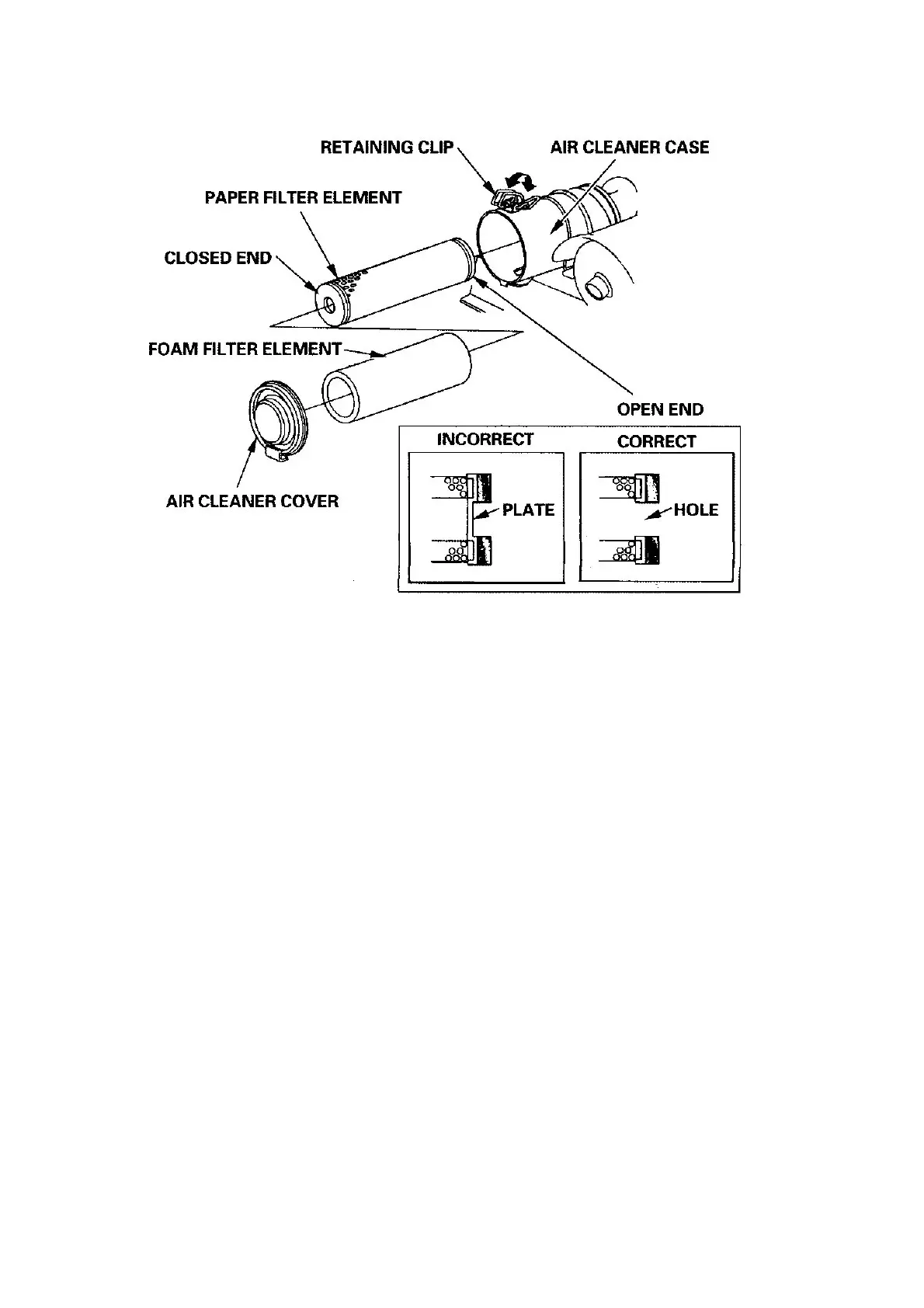 RETAINING CLIP
AIR CLEANER CASE
PAPER FILTER ELEMENT
CLOSED END
FOAM FILTER ELEMENT
OPEN END
AIR CLEANER COVER
INCORRECT
PLATE
CORRECT
HOLE